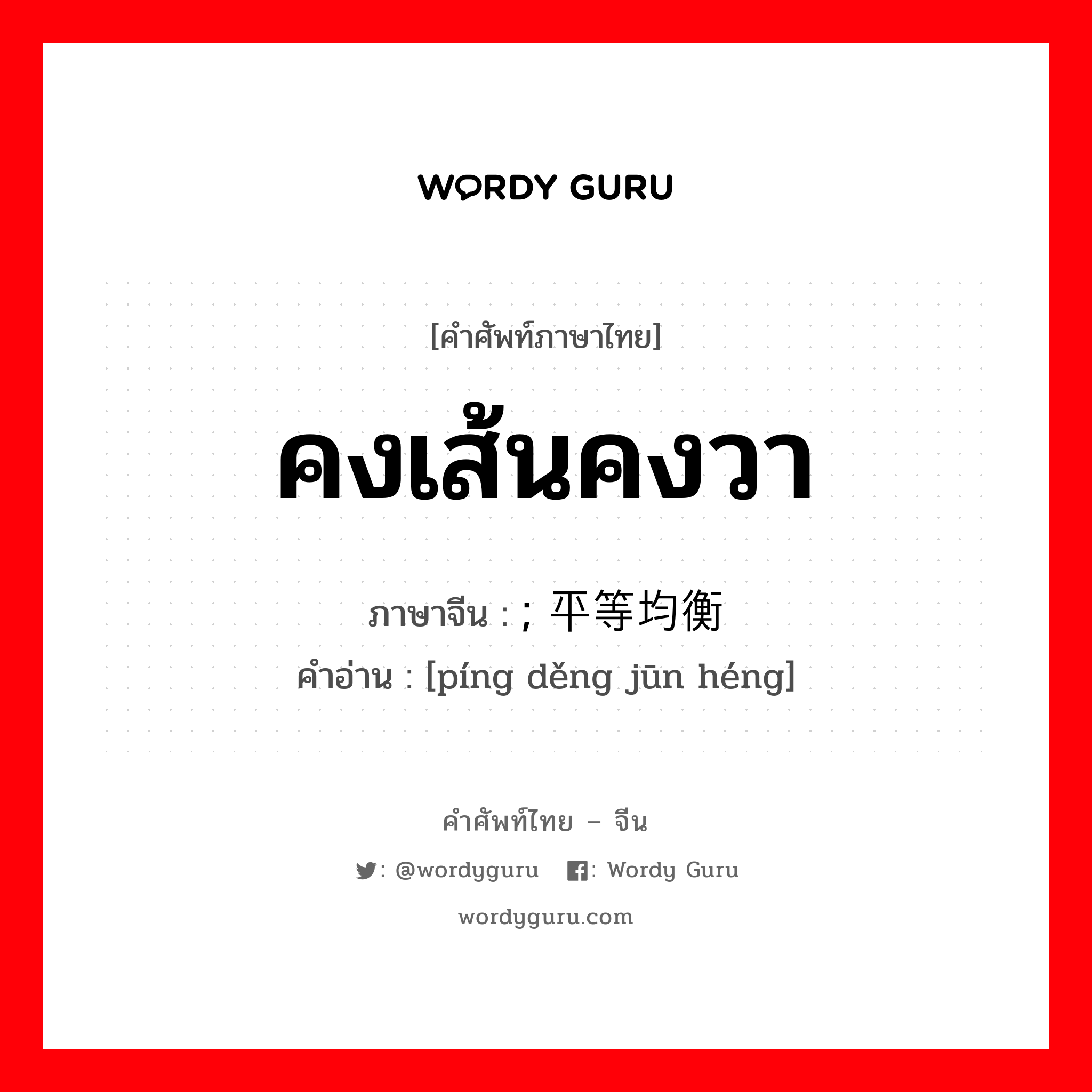 WORDY GURU

[คำศัพท์ภาษาไทย]

คงเส้นคงวา

ภาษาจีน : ; 平等均衡
คำอ่าน : [píng děng jūn héng]

คำศัพท์ไทย – จีน

: @wordyguru : Wordy Guru

wordyguru.com